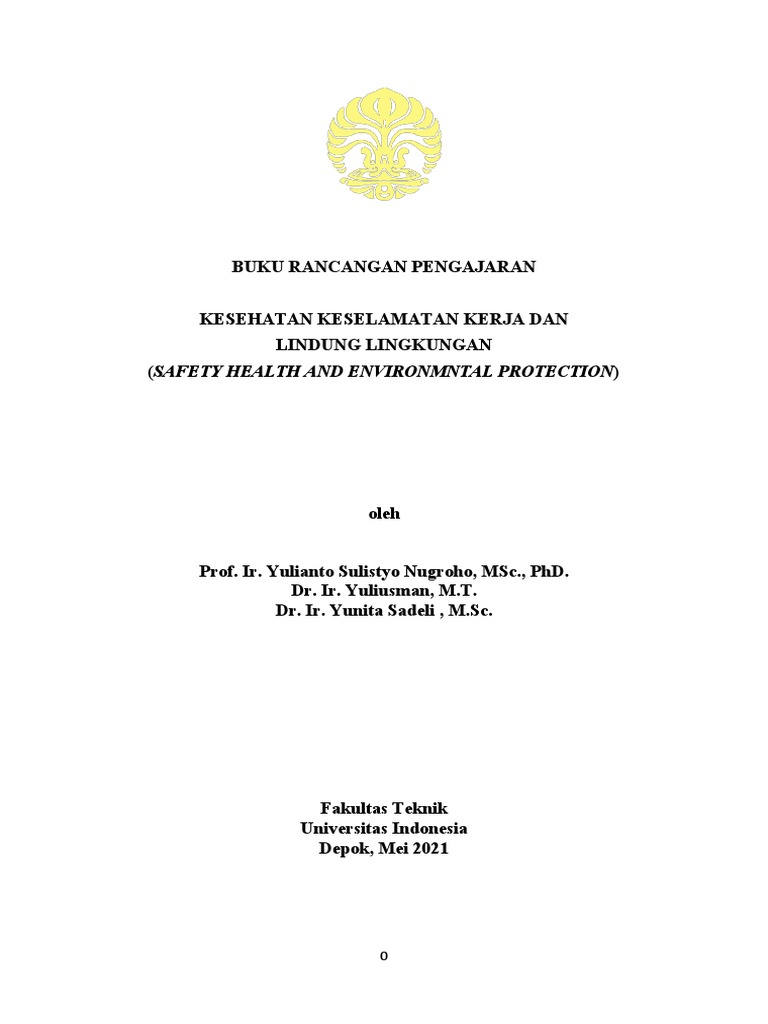 BUKU RANCANGAN PENGAJARAN

KESEHATAN KESELAMATAN KERJA DAN
LINDUNG LINGKUNGAN
(SAFETY HEALTH AND ENVIRONMNTAL PROTECTION)

oleh

Prof. Ir. Yulianto Sulistyo Nugroho, MSc., PhD.
Dr. Ir. Yuliusman, M.T.
Dr. Ir. Yunita Sadeli , M.Sc.

Fakultas Teknik
Universitas Indonesia
Depok, Mei 2021

0